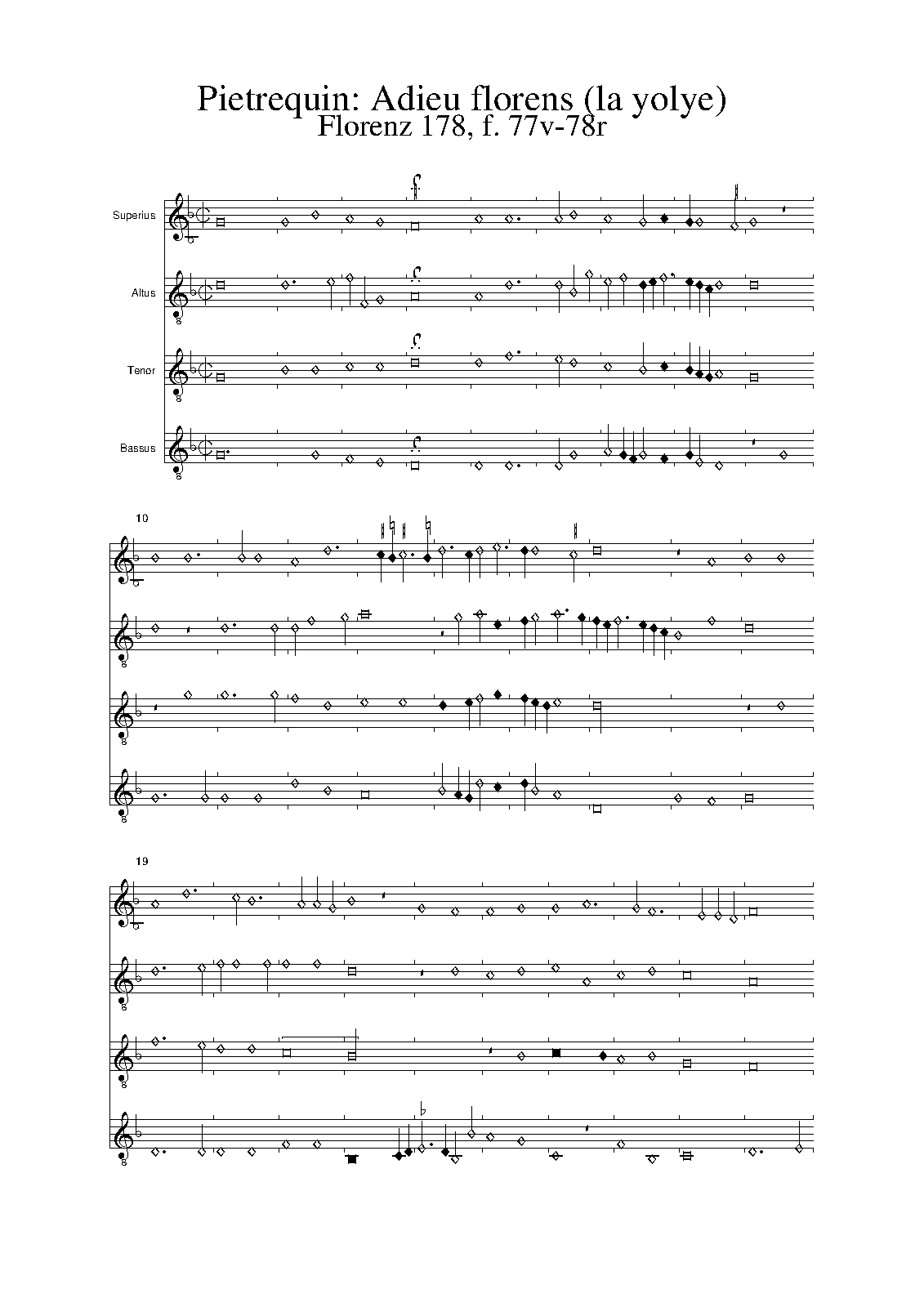 Pietrequin: Adieu florens (la yolye)
Florenz 178, f. 77v-78r

Superius

Altus

Tenor

Bassus

10

19